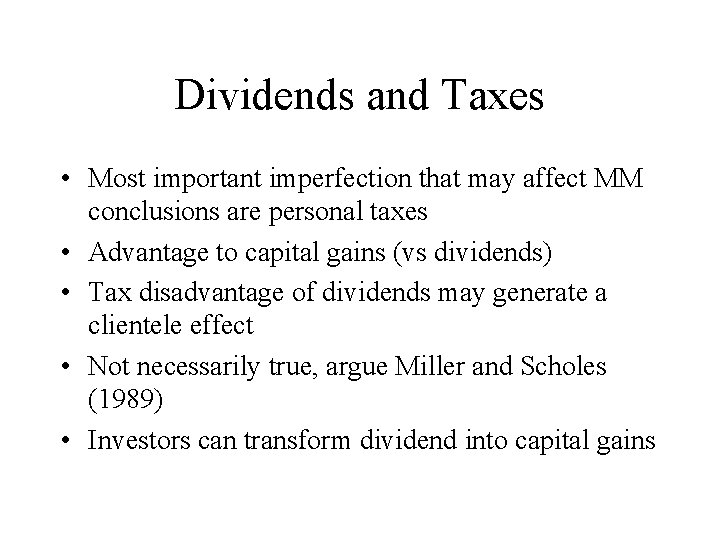 Dividends and Taxes

• Most important imperfection that may affect MM conclusions are personal taxes
• Advantage to capital gains (vs dividends)
• Tax disadvantage of dividends may generate a clientele effect
• Not necessarily true, argue Miller and Scholes (1989)
• Investors can transform dividend into capital gains